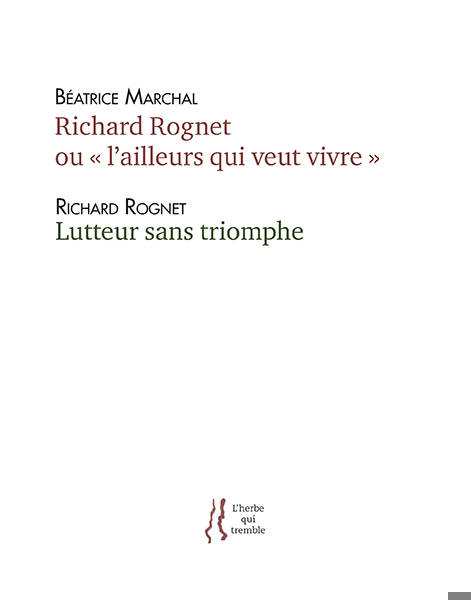 Béatrice Marchal
Richard Rognet
ou « l'ailleurs qui veut vivre »

Richard Rognet
Lutteur sans triomphe

L'herbe
qui
tremble